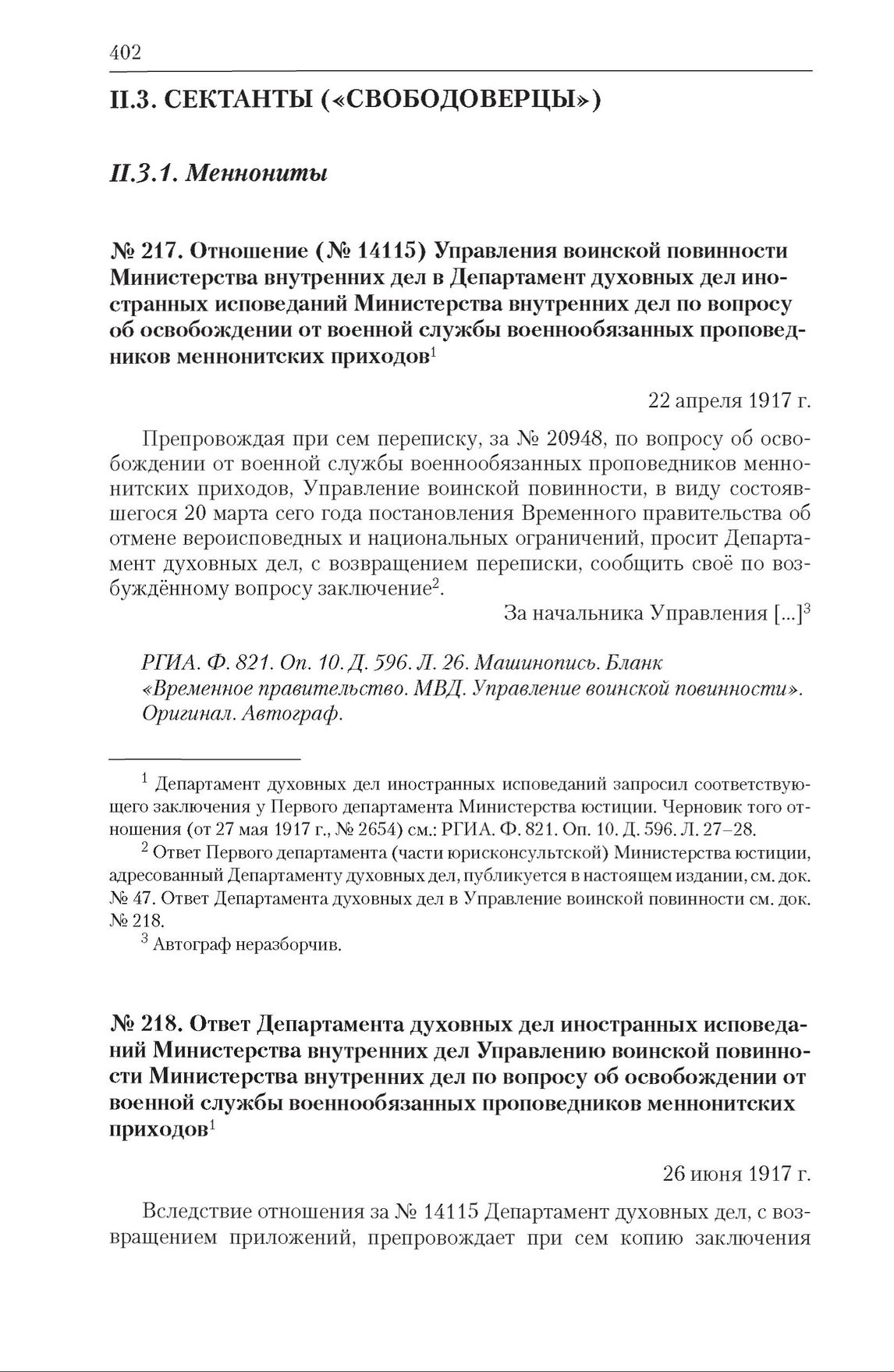 402

II.3. СЕКТАНТЫ («СВОБОДОВЕРЦЫ»)

II.3.1. Меннониты

№ 217. Отношение (№ 14115) Управления воинской повинности Министерства внутренних дел в Департамент духовных дел иностранных исповеданий Министерства внутренних дел по вопросу об освобождении от военной службы военнообязанных проповедников меннонитских приходов$^1$

22 апреля 1917 г.

Препровождая при сем переписку, за № 20948, по вопросу об освобождении от военной службы военнообязанных проповедников меннонитских приходов, Управление воинской повинности, в виду состоявшегося 20 марта сего года постановления Временного правительства об отмене вероисповедных и национальных ограничений, просит Департамент духовных дел, с возвращением переписки, сообщить своё по возбуждённому вопросу заключение$^2$.

За начальника Управления [...]$^3$

РГИА. Ф. 821. Оп. 10. Д. 596. Л. 26. Машинопись. Бланк «Временное правительство. МВД. Управление воинской повинности». Оригинал. Автограф.

$^1$ Департамент духовных дел иностранных исповеданий запросил соответствующего заключения у Первого департамента Министерства юстиции. Черновик того отношения (от 27 мая 1917 г., № 2654) см.: РГИА. Ф. 821. Оп. 10. Д. 596. Л. 27–28.

$^2$ Ответ Первого департамента (части юрисконсультской) Министерства юстиции, адресованный Департаменту духовных дел, публикуется в настоящем издании, см. док. № 47. Ответ Департамента духовных дел в Управление воинской повинности см. док. № 218.

$^3$ Автограф неразборчив.

№ 218. Ответ Департамента духовных дел иностранных исповеданий Министерства внутренних дел Управлению воинской повинности Министерства внутренних дел по вопросу об освобождении от военной службы военнообязанных проповедников меннонитских приходов$^1$

26 июня 1917 г.

Вследствие отношения за № 14115 Департамент духовных дел, с возвращением приложений, препровождает при сем копию заключения